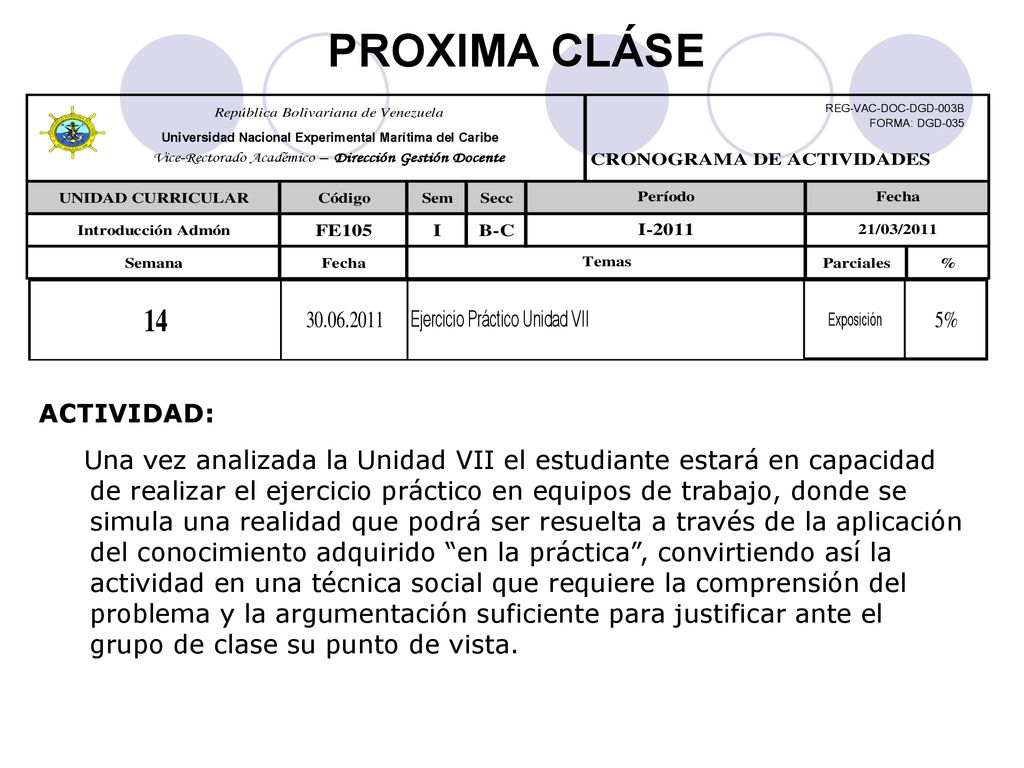 PROXIMA CLÁSE

República Bolivariana de Venezuela
Universidad Nacional Experimental Marítima del Caribe
Vice-Rectorado Académico – Dirección Gestión Docente

REG-VAC-DOC-DGD-003B
FORMA: DGD-035
CRONOGRAMA DE ACTIVIDADES

| UNIDAD CURRICULAR | Código | Sem | Secc | Período | Fecha |
|---|---|---|---|---|---|
| Introducción Admón | FE105 | I | B-C | I-2011 | 21/03/2011 |

| Semana | Fecha | Temas | Parciales | % |
|---|---|---|---|---|
| 14 | 30.06.2011 | Ejercicio Práctico Unidad VII | Exposición | 5% |

ACTIVIDAD:

Una vez analizada la Unidad VII el estudiante estará en capacidad de realizar el ejercicio práctico en equipos de trabajo, donde se simula una realidad que podrá ser resuelta a través de la aplicación del conocimiento adquirido “en la práctica”, convirtiendo así la actividad en una técnica social que requiere la comprensión del problema y la argumentación suficiente para justificar ante el grupo de clase su punto de vista.